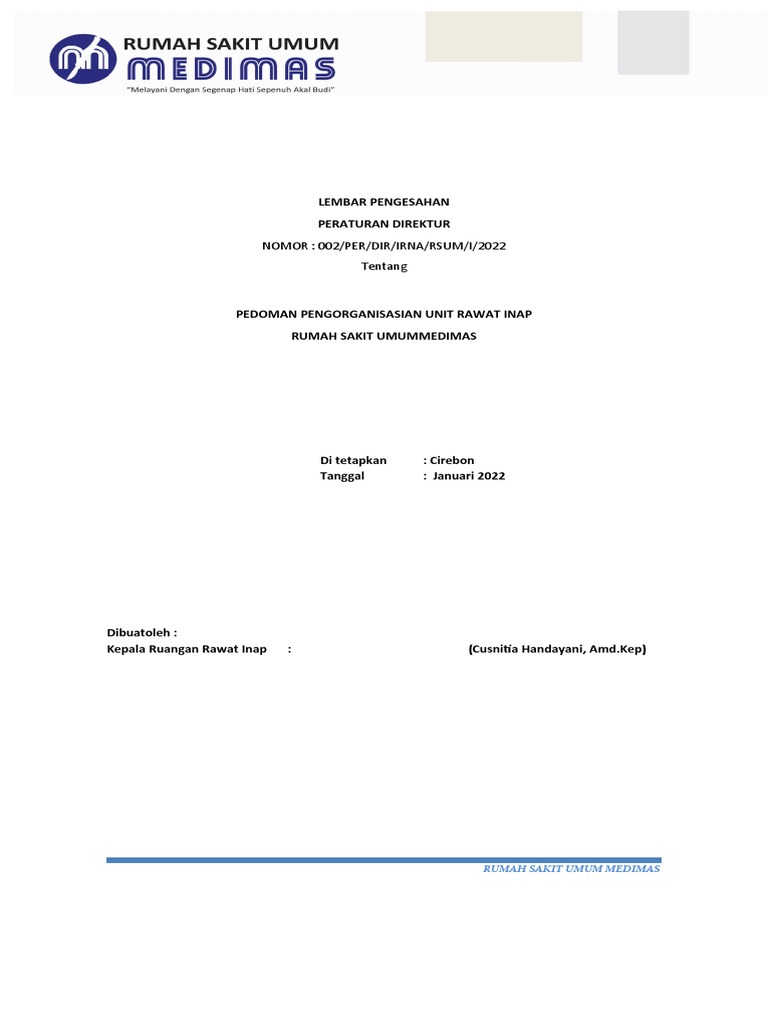 RUMAH SAKIT UMUM
MEDIMAS
"Melayani Dengan Segenap Hati Sepenuh Akal Budi"

LEMBAR PENGESAHAN
PERATURAN DIREKTUR
NOMOR : 002/PER/DIR/IRNA/RSUM/I/2022
Tentang

PEDOMAN PENGORGANISASIAN UNIT RAWAT INAP
RUMAH SAKIT UMUMMEDIMAS

Di tetapkan : Cirebon
Tanggal : Januari 2022

Dibuatoleh :
Kepala Ruangan Rawat Inap : (Cusnitia Handayani, Amd.Kep)

RUMAH SAKIT UMUM MEDIMAS